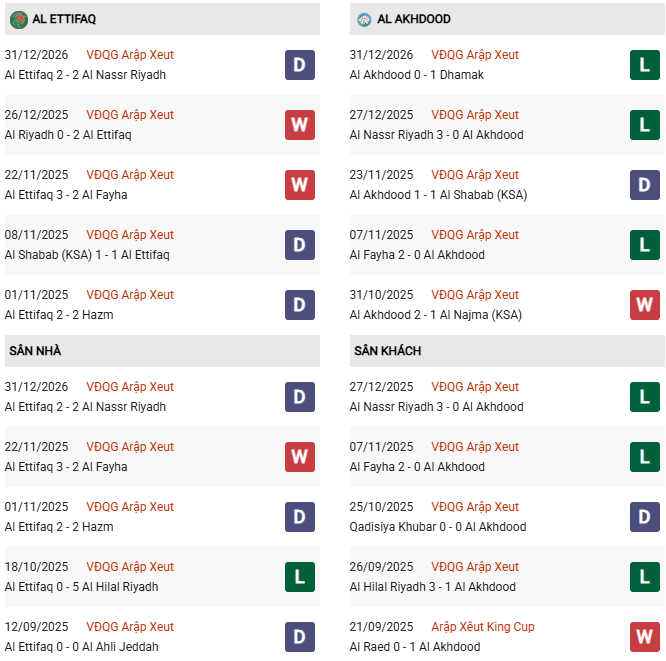 AL ETTIFAQ

31/12/2026 VĐQG Arập Xeut
Al Ettifaq 2 - 2 Al Nassr Riyadh D

26/12/2025 VĐQG Arập Xeut
Al Riyadh 0 - 2 Al Ettifaq W

22/11/2025 VĐQG Arập Xeut
Al Ettifaq 3 - 2 Al Fayha W

08/11/2025 VĐQG Arập Xeut
Al Shabab (KSA) 1 - 1 Al Ettifaq D

01/11/2025 VĐQG Arập Xeut
Al Ettifaq 2 - 2 Hazm D

SÂN NHÀ

31/12/2026 VĐQG Arập Xeut
Al Ettifaq 2 - 2 Al Nassr Riyadh D

22/11/2025 VĐQG Arập Xeut
Al Ettifaq 3 - 2 Al Fayha W

01/11/2025 VĐQG Arập Xeut
Al Ettifaq 2 - 2 Hazm D

18/10/2025 VĐQG Arập Xeut
Al Ettifaq 0 - 5 Al Hilal Riyadh L

12/09/2025 VĐQG Arập Xeut
Al Ettifaq 0 - 0 Al Ahli Jeddah D

AL AKHDOOD

31/12/2026 VĐQG Arập Xeut
Al Akhdood 0 - 1 Dhamak L

27/12/2025 VĐQG Arập Xeut
Al Nassr Riyadh 3 - 0 Al Akhdood L

23/11/2025 VĐQG Arập Xeut
Al Akhdood 1 - 1 Al Shabab (KSA) D

07/11/2025 VĐQG Arập Xeut
Al Fayha 2 - 0 Al Akhdood L

31/10/2025 VĐQG Arập Xeut
Al Akhdood 2 - 1 Al Najma (KSA) W

SÂN KHÁCH

27/12/2025 VĐQG Arập Xeut
Al Nassr Riyadh 3 - 0 Al Akhdood L

07/11/2025 VĐQG Arập Xeut
Al Fayha 2 - 0 Al Akhdood L

25/10/2025 VĐQG Arập Xeut
Qadisiya Khubar 0 - 0 Al Akhdood D

26/09/2025 VĐQG Arập Xeut
Al Hilal Riyadh 3 - 1 Al Akhdood L

21/09/2025 Arập Xêut King Cup
Al Raed 0 - 1 Al Akhdood W